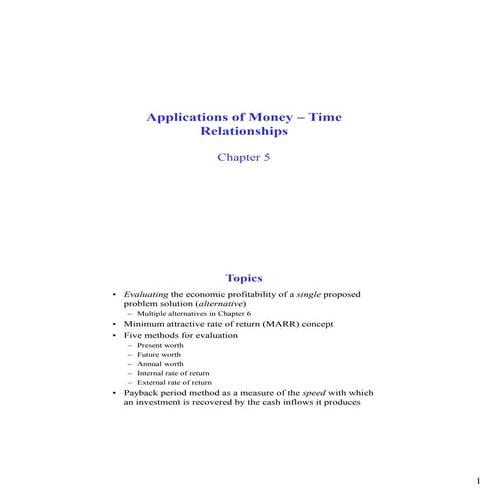 Applications of Money – Time Relationships

Chapter 5

Topics

• Evaluating the economic profitability of a single proposed problem solution (alternative)
– Multiple alternatives in Chapter 6
• Minimum attractive rate of return (MARR) concept
• Five methods for evaluation
– Present worth
– Future worth
– Annual worth
– Internal rate of return
– External rate of return
• Payback period method as a measure of the speed with which an investment is recovered by the cash inflows it produces

1